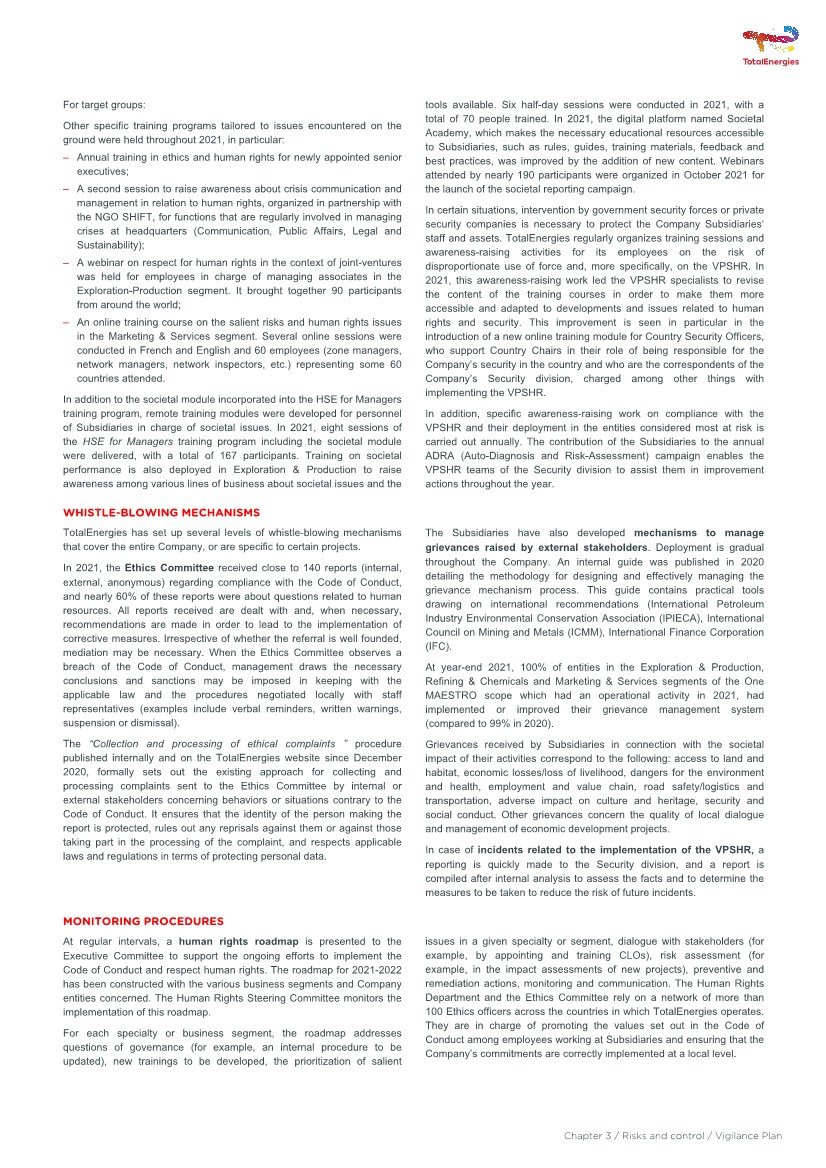 TotalEnergies

For target groups:

Other specific training programs tailored to issues encountered on the ground were held throughout 2021, in particular:

– Annual training in ethics and human rights for newly appointed senior executives;

– A second session to raise awareness about crisis communication and management in relation to human rights, organized in partnership with the NGO SHIFT, for functions that are regularly involved in managing crises at headquarters (Communication, Public Affairs, Legal and Sustainability);

– A webinar on respect for human rights in the context of joint-ventures was held for employees in charge of managing associates in the Exploration-Production segment. It brought together 90 participants from around the world;

– An online training course on the salient risks and human rights issues in the Marketing & Services segment. Several online sessions were conducted in French and English and 60 employees (zone managers, network managers, network inspectors, etc.) representing some 60 countries attended.

In addition to the societal module incorporated into the HSE for Managers training program, remote training modules were developed for personnel of Subsidiaries in charge of societal issues. In 2021, eight sessions of the HSE for Managers training program including the societal module were delivered, with a total of 167 participants. Training on societal performance is also deployed in Exploration & Production to raise awareness among various lines of business about societal issues and the tools available. Six half-day sessions were conducted in 2021, with a total of 70 people trained. In 2021, the digital platform named Societal Academy, which makes the necessary educational resources accessible to Subsidiaries, such as rules, guides, training materials, feedback and best practices, was improved by the addition of new content. Webinars attended by nearly 190 participants were organized in October 2021 for the launch of the societal reporting campaign.

In certain situations, intervention by government security forces or private security companies is necessary to protect the Company Subsidiaries' staff and assets. TotalEnergies regularly organizes training sessions and awareness-raising activities for its employees on the risk of disproportionate use of force and, more specifically, on the VPSHR. In 2021, this awareness-raising work led the VPSHR specialists to revise the content of the training courses in order to make them more accessible and adapted to developments and issues related to human rights and security. This improvement is seen in particular in the introduction of a new online training module for Country Security Officers, who support Country Chairs in their role of being responsible for the Company's security in the country and who are the correspondents of the Company's Security division, charged among other things with implementing the VPSHR.

In addition, specific awareness-raising work on compliance with the VPSHR and their deployment in the entities considered most at risk is carried out annually. The contribution of the Subsidiaries to the annual ADRA (Auto-Diagnosis and Risk-Assessment) campaign enables the VPSHR teams of the Security division to assist them in improvement actions throughout the year.

WHISTLE-BLOWING MECHANISMS

TotalEnergies has set up several levels of whistle-blowing mechanisms that cover the entire Company, or are specific to certain projects.

In 2021, the Ethics Committee received close to 140 reports (internal, external, anonymous) regarding compliance with the Code of Conduct, and nearly 60% of these reports were about questions related to human resources. All reports received are dealt with and, when necessary, recommendations are made in order to lead to the implementation of corrective measures. Irrespective of whether the referral is well founded, mediation may be necessary. When the Ethics Committee observes a breach of the Code of Conduct, management draws the necessary conclusions and sanctions may be imposed in keeping with the applicable law and the procedures negotiated locally with staff representatives (examples include verbal reminders, written warnings, suspension or dismissal).

The "Collection and processing of ethical complaints " procedure published internally and on the TotalEnergies website since December 2020, formally sets out the existing approach for collecting and processing complaints sent to the Ethics Committee by internal or external stakeholders concerning behaviors or situations contrary to the Code of Conduct. It ensures that the identity of the person making the report is protected, rules out any reprisals against them or against those taking part in the processing of the complaint, and respects applicable laws and regulations in terms of protecting personal data.

The Subsidiaries have also developed mechanisms to manage grievances raised by external stakeholders. Deployment is gradual throughout the Company. An internal guide was published in 2020 detailing the methodology for designing and effectively managing the grievance mechanism process. This guide contains practical tools drawing on international recommendations (International Petroleum Industry Environmental Conservation Association (IPIECA), International Council on Mining and Metals (ICMM), International Finance Corporation (IFC).

At year-end 2021, 100% of entities in the Exploration & Production, Refining & Chemicals and Marketing & Services segments of the One MAESTRO scope which had an operational activity in 2021, had implemented or improved their grievance management system (compared to 99% in 2020).

Grievances received by Subsidiaries in connection with the societal impact of their activities correspond to the following: access to land and habitat, economic losses/loss of livelihood, dangers for the environment and health, employment and value chain, road safety/logistics and transportation, adverse impact on culture and heritage, security and social conduct. Other grievances concern the quality of local dialogue and management of economic development projects.

In case of incidents related to the implementation of the VPSHR, a reporting is quickly made to the Security division, and a report is compiled after internal analysis to assess the facts and to determine the measures to be taken to reduce the risk of future incidents.

MONITORING PROCEDURES

At regular intervals, a human rights roadmap is presented to the Executive Committee to support the ongoing efforts to implement the Code of Conduct and respect human rights. The roadmap for 2021-2022 has been constructed with the various business segments and Company entities concerned. The Human Rights Steering Committee monitors the implementation of this roadmap.

For each specialty or business segment, the roadmap addresses questions of governance (for example, an internal procedure to be updated), new trainings to be developed, the prioritization of salient issues in a given specialty or segment, dialogue with stakeholders (for example, by appointing and training CLOs), risk assessment (for example, in the impact assessments of new projects), preventive and remediation actions, monitoring and communication. The Human Rights Department and the Ethics Committee rely on a network of more than 100 Ethics officers across the countries in which TotalEnergies operates. They are in charge of promoting the values set out in the Code of Conduct among employees working at Subsidiaries and ensuring that the Company's commitments are correctly implemented at a local level.

Chapter 3 / Risks and control / Vigilance Plan